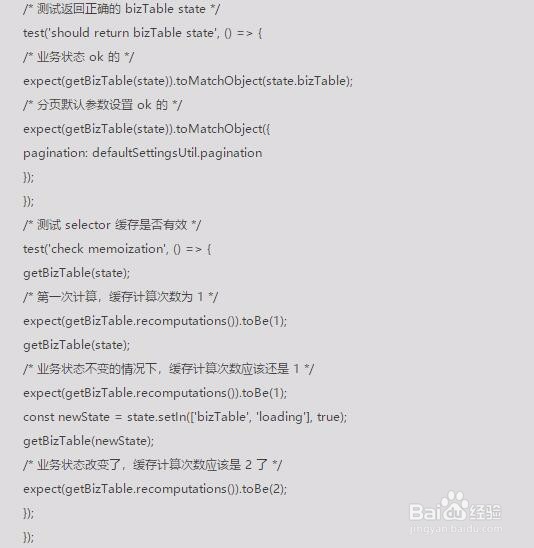 /* 测试返回正确的 bizTable state */
test('should return bizTable state', () => {
/* 业务状态 ok 的 */
expect(getBizTable(state)).toMatchObject(state.bizTable);
/* 分页默认参数设置 ok 的 */
expect(getBizTable(state)).toMatchObject({
pagination: defaultSettingsUtil.pagination
});
});
/* 测试 selector 缓存是否有效 */
test('check memoization', () => {
getBizTable(state);
/* 第一次计算，缓存计算次数为 1 */
expect(getBizTable.recomputations()).toBe(1);
getBizTable(state);
/* 业务状态不变的情况下，缓存计算次数应该还是 1 */
expect(getBizTable.recomputations()).toBe(1);
const newState = state.setIn(['bizTable', 'loading'], true);
getBizTable(newState);
/* 业务状态改变了，缓存计算次数应该是 2 了 */
expect(getBizTable.recomputations()).toBe(2);
});
});

Baidu经验
jingyan.baidu.com